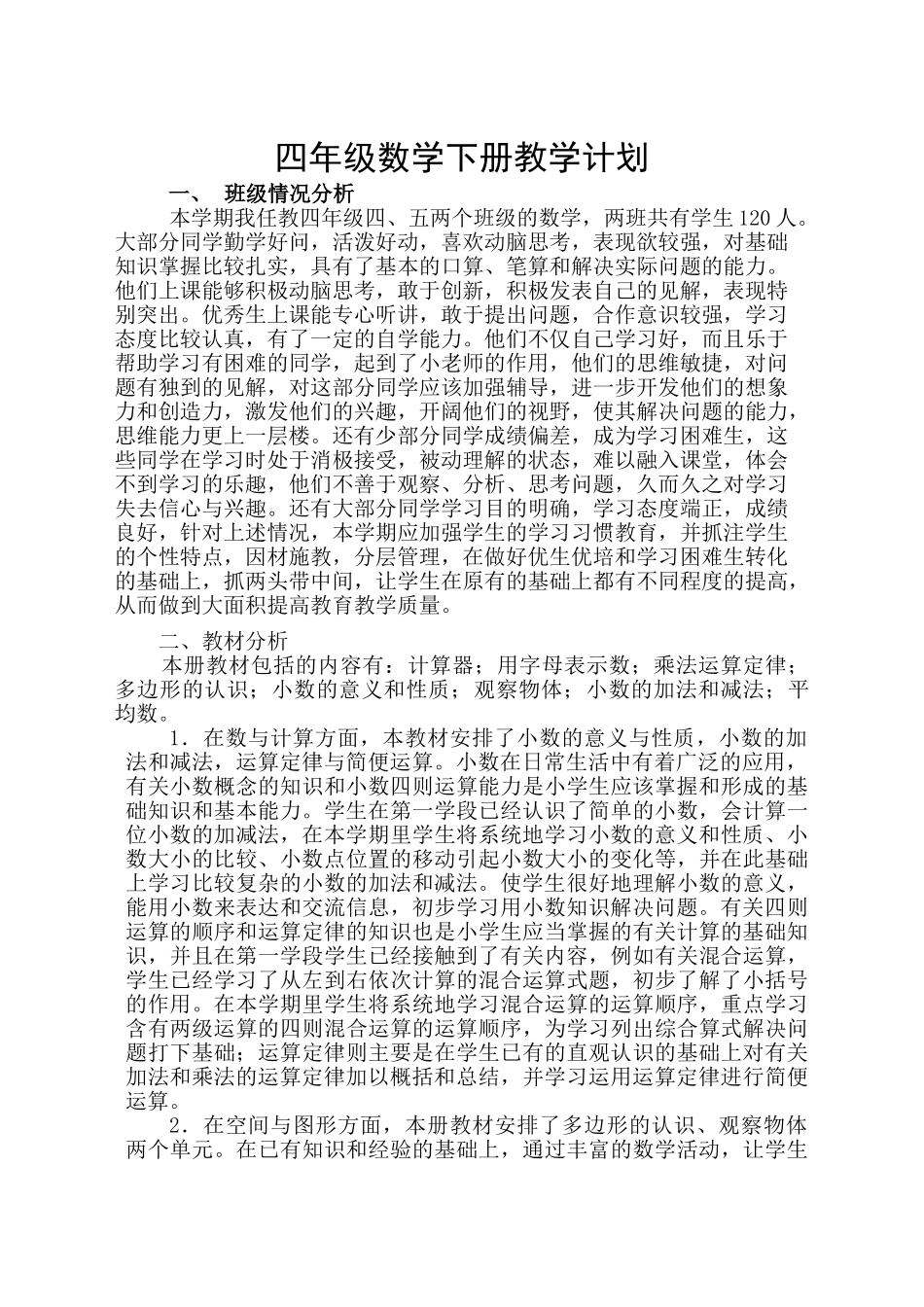 四年级数学下册教学计划

一、 班级情况分析

本学期我任教四年级四、五两个班级的数学，两班共有学生120人。大部分同学勤学好问，活泼好动，喜欢动脑思考，表现欲较强，对基础知识掌握比较扎实，具有了基本的口算、笔算和解决实际问题的能力。他们上课能够积极动脑思考，敢于创新，积极发表自己的见解，表现特别突出。优秀生上课能专心听讲，敢于提出问题，合作意识较强，学习态度比较认真，有了一定的自学能力。他们不仅自己学习好，而且乐于帮助学习有困难的同学，起到了小老师的作用，他们的思维敏捷，对问题有独到的见解，对这部分同学应该加强辅导，进一步开发他们的想象力和创造力，激发他们的兴趣，开阔他们的视野，使其解决问题的能力，思维能力更上一层楼。还有少部分同学成绩偏差，成为学习困难生，这些同学在学习时处于消极接受，被动理解的状态，难以融入课堂，体会不到学习的乐趣，他们不善于观察、分析、思考问题，久而久之对学习失去信心与兴趣。还有大部分同学学习目的明确，学习态度端正，成绩良好，针对上述情况，本学期应加强学生的学习习惯教育，并抓注学生的个性特点，因材施教，分层管理，在做好优生优培和学习困难生转化的基础上，抓两头带中间，让学生在原有的基础上都有不同程度的提高，从而做到大面积提高教育教学质量。

二、教材分析

本册教材包括的内容有：计算器；用字母表示数；乘法运算定律；多边形的认识；小数的意义和性质；观察物体；小数的加法和减法；平均数。

1．在数与计算方面，本教材安排了小数的意义与性质，小数的加法和减法，运算定律与简便运算。小数在日常生活中有着广泛的应用，有关小数概念的知识和小数四则运算能力是小学生应该掌握和形成的基础知识和基本能力。学生在第一学段已经认识了简单的小数，会计算一位小数的加减法，在本学期里学生将系统地学习小数的意义和性质、小数大小的比较、小数点位置的移动引起小数大小的变化等，并在此基础上学习比较复杂的小数的加法和减法。使学生很好地理解小数的意义，能用小数来表达和交流信息，初步学习用小数知识解决问题。有关四则运算的顺序和运算定律的知识也是小学生应当掌握的有关计算的基础知识，并且在第一学段学生已经接触到了有关内容，例如有关混合运算，学生已经学习了从左到右依次计算的混合运算式题，初步了解了小括号的作用。在本学期里学生将系统地学习混合运算的运算顺序，重点学习含有两级运算的四则混合运算的运算顺序，为学习列出综合算式解决问题打下基础；运算定律则主要是在学生已有的直观认识的基础上对有关加法和乘法的运算定律加以概括和总结，并学习运用运算定律进行简便运算。

2．在空间与图形方面，本册教材安排了多边形的认识、观察物体两个单元。在已有知识和经验的基础上，通过丰富的数学活动，让学生